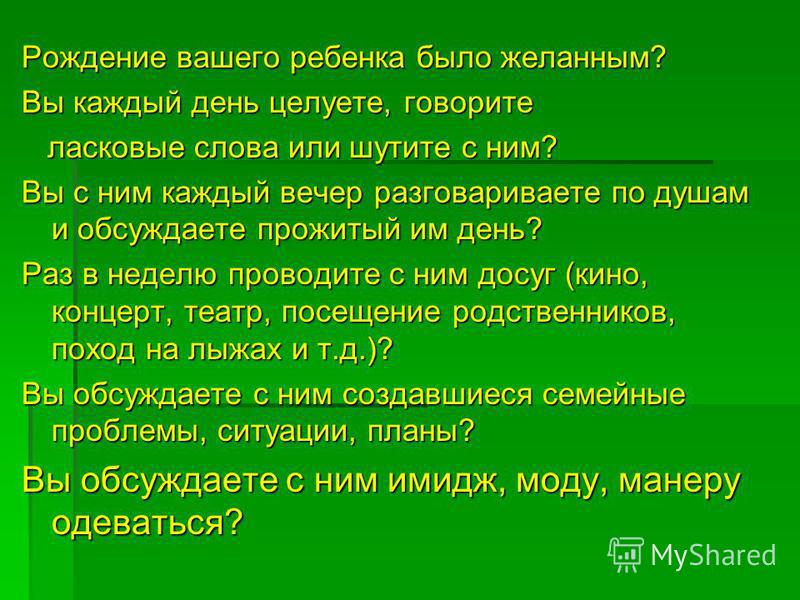 Рождение вашего ребенка было желанным?

Вы каждый день целуете, говорите ласковые слова или шутите с ним?

Вы с ним каждый вечер разговариваете по душам и обсуждаете прожитый им день?

Раз в неделю проводите с ним досуг (кино, концерт, театр, посещение родственников, поход на лыжах и т.д.)?

Вы обсуждаете с ним создавшиеся семейные проблемы, ситуации, планы?

Вы обсуждаете с ним имидж, моду, манеру одеваться?

MyShared